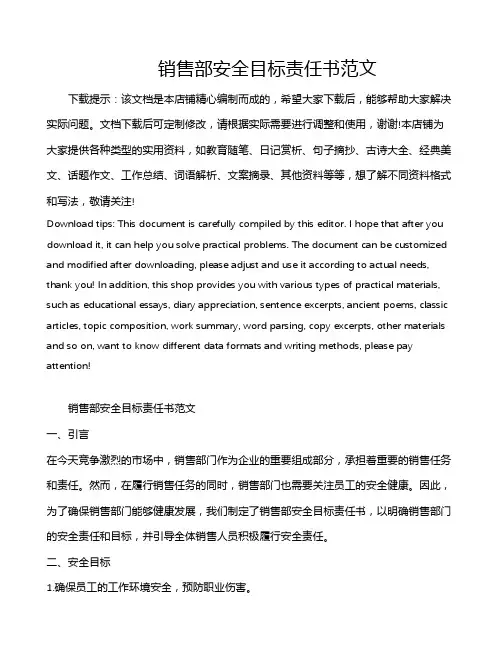 销售部安全目标责任书范文

下载提示：该文档是本店铺精心编制而成的，希望大家下载后，能够帮助大家解决实际问题。文档下载后可定制修改，请根据实际需要进行调整和使用，谢谢!本店铺为大家提供各种类型的实用资料，如教育随笔、日记赏析、句子摘抄、古诗大全、经典美文、话题作文、工作总结、词语解析、文案摘录、其他资料等等，想了解不同资料格式和写法，敬请关注!

Download tips: This document is carefully compiled by this editor. I hope that after you download it, it can help you solve practical problems. The document can be customized and modified after downloading, please adjust and use it according to actual needs, thank you! In addition, this shop provides you with various types of practical materials, such as educational essays, diary appreciation, sentence excerpts, ancient poems, classic articles, topic composition, work summary, word parsing, copy excerpts, other materials and so on, want to know different data formats and writing methods, please pay attention!

销售部安全目标责任书范文

一、引言

在今天竞争激烈的市场中，销售部门作为企业的重要组成部分，承担着重要的销售任务和责任。然而，在履行销售任务的同时，销售部门也需要关注员工的安全健康。因此，为了确保销售部门能够健康发展，我们制定了销售部安全目标责任书，以明确销售部门的安全责任和目标，并引导全体销售人员积极履行安全责任。

二、安全目标

1.确保员工的工作环境安全，预防职业伤害。